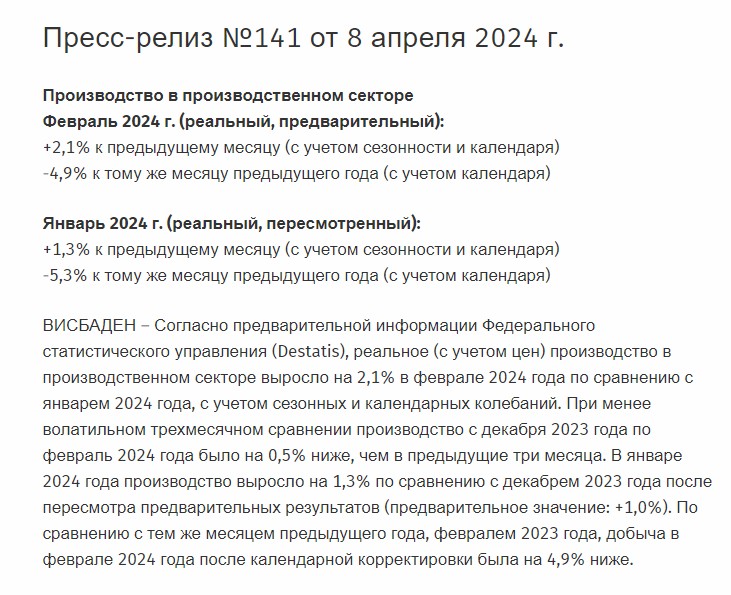 Пресс-релиз №141 от 8 апреля 2024 г.

Производство в производственном секторе
Февраль 2024 г. (реальный, предварительный):
+2,1% к предыдущему месяцу (с учетом сезонности и календаря)
-4,9% к тому же месяцу предыдущего года (с учетом календаря)

Январь 2024 г. (реальный, пересмотренный):
+1,3% к предыдущему месяцу (с учетом сезонности и календаря)
-5,3% к тому же месяцу предыдущего года (с учетом календаря)

ВИСБАДЕН – Согласно предварительной информации Федерального статистического управления (Destatis), реальное (с учетом цен) производство в производственном секторе выросло на 2,1% в феврале 2024 года по сравнению с январем 2024 года, с учетом сезонных и календарных колебаний. При менее волатильном трехмесячном сравнении производство с декабря 2023 года по февраль 2024 года было на 0,5% ниже, чем в предыдущие три месяца. В январе 2024 года производство выросло на 1,3% по сравнению с декабрем 2023 года после пересмотра предварительных результатов (предварительное значение: +1,0%). По сравнению с тем же месяцем предыдущего года, февралем 2023 года, добыча в феврале 2024 года после календарной корректировки была на 4,9% ниже.